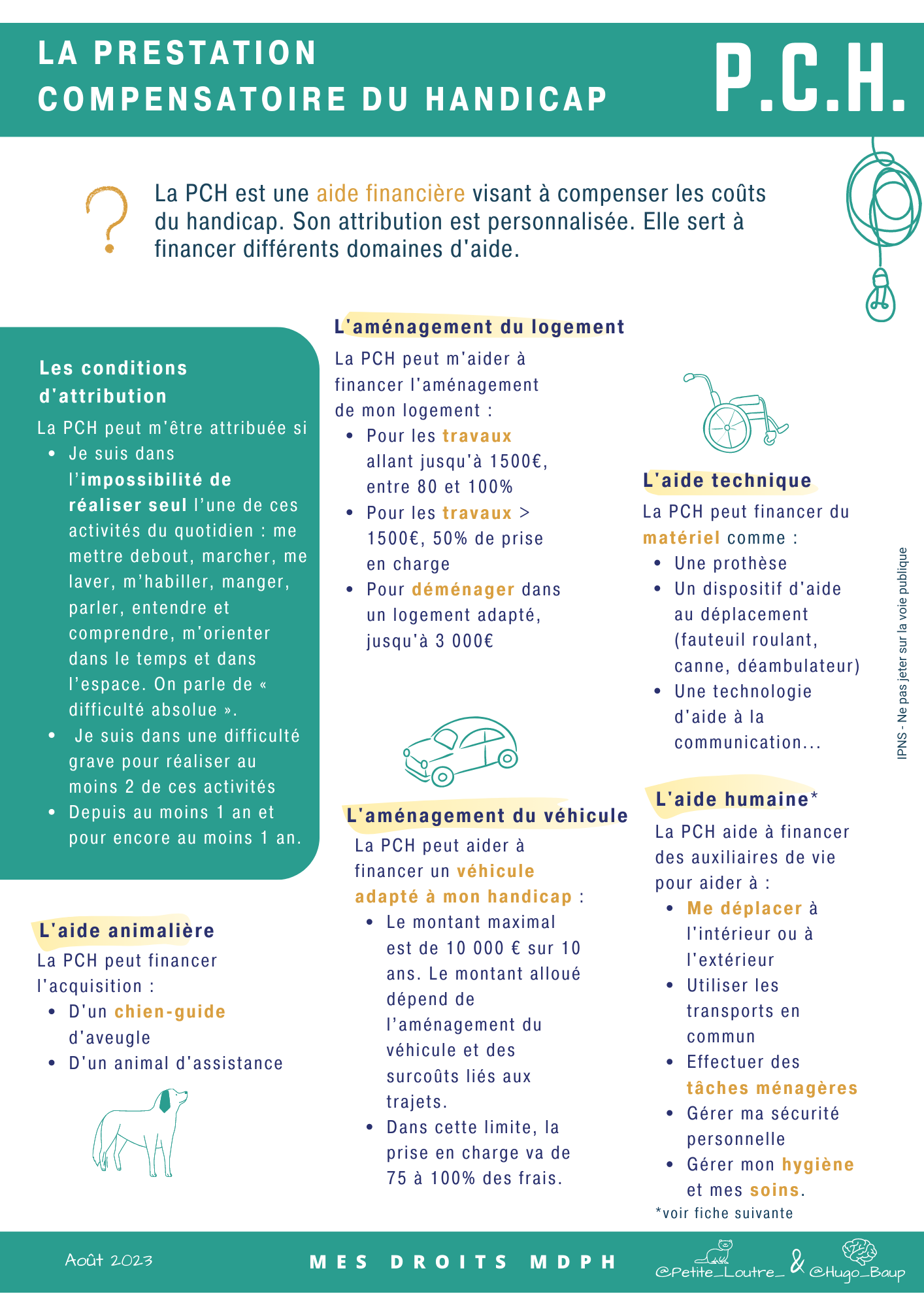 LA PRESTATION COMPENSATOIRE DU HANDICAP

P.C.H.

?

La PCH est une aide financière visant à compenser les coûts du handicap. Son attribution est personnalisée. Elle sert à financer différents domaines d'aide.

Les conditions d'attribution

La PCH peut m'être attribuée si

- Je suis dans l'impossibilité de réaliser seul l'une de ces activités du quotidien : me mettre debout, marcher, me laver, m'habiller, manger, parler, entendre et comprendre, m'orienter dans le temps et dans l'espace. On parle de « difficulté absolue ».
- Je suis dans une difficulté grave pour réaliser au moins 2 de ces activités
- Depuis au moins 1 an et pour encore au moins 1 an.

L'aide animalière

La PCH peut financer l'acquisition :

- D'un chien-guide d'aveugle
- D'un animal d'assistance

L'aménagement du logement

La PCH peut m'aider à financer l'aménagement de mon logement :

- Pour les travaux allant jusqu'à 1500€, entre 80 et 100%
- Pour les travaux > 1500€, 50% de prise en charge
- Pour déménager dans un logement adapté, jusqu'à 3 000€

L'aménagement du véhicule

La PCH peut aider à financer un véhicule adapté à mon handicap :

- Le montant maximal est de 10 000 € sur 10 ans. Le montant alloué dépend de l'aménagement du véhicule et des surcoûts liés aux trajets.
- Dans cette limite, la prise en charge va de 75 à 100% des frais.

L'aide technique

La PCH peut financer du matériel comme :

- Une prothèse
- Un dispositif d'aide au déplacement (fauteuil roulant, canne, déambulateur)
- Une technologie d'aide à la communication...

L'aide humaine*

La PCH aide à financer des auxiliaires de vie pour aider à :

- Me déplacer à l'intérieur ou à l'extérieur
- Utiliser les transports en commun
- Effectuer des tâches ménagères
- Gérer ma sécurité personnelle
- Gérer mon hygiène et mes soins.

*voir fiche suivante

IPNS - Ne pas jeter sur la voie publique

Août 2023 MES DROITS MDPH @Petite_Loutre_ & @Hugo_Baup